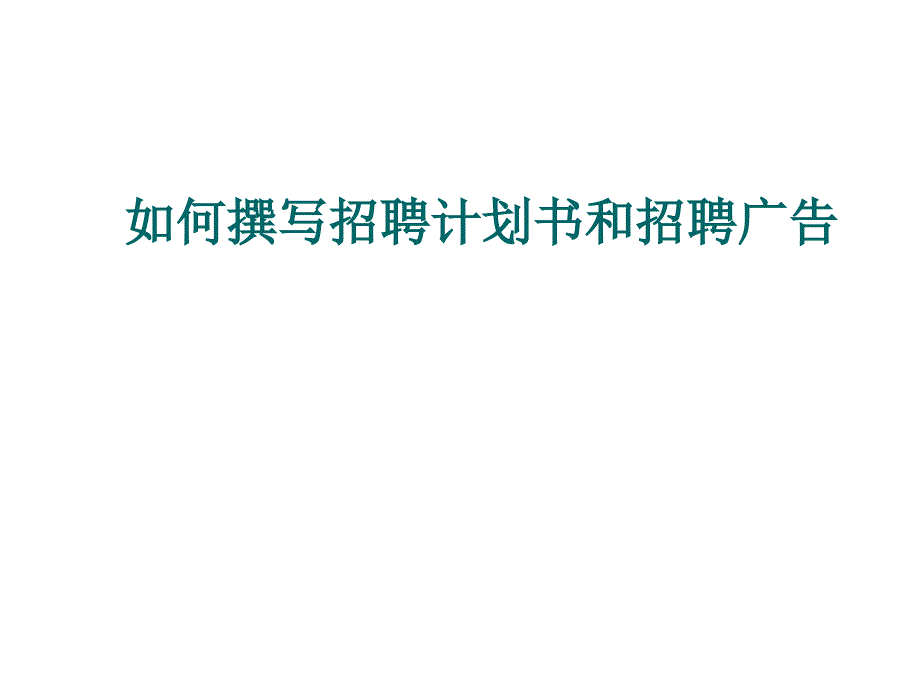 如何撰写招聘计划书和招聘广告